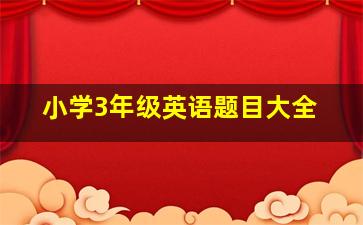 小学3年级英语题目大全